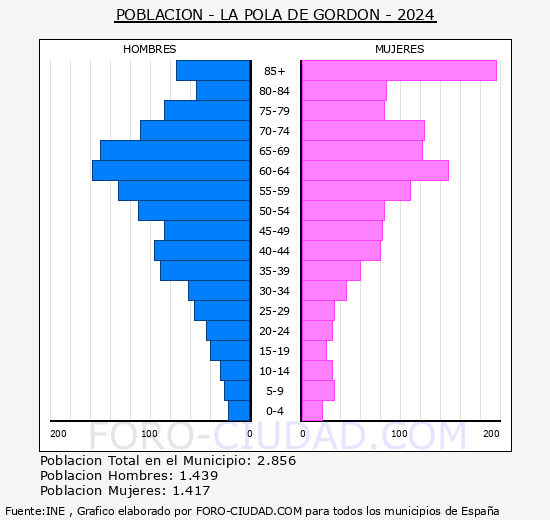 POBLACION - LA POLA DE GORDON - 2024

HOMBRES

MUJERES

85+
80-84
75-79
70-74
65-69
60-64
55-59
50-54
45-49
40-44
35-39
30-34
25-29
20-24
15-19
10-14
5-9
0-4

200
100
0
0
100
200

FORO-CIUDAD.COM

Poblacion Total en el Municipio: 2.856
Poblacion Hombres: 1.439
Poblacion Mujeres: 1.417

Fuente:INE , Grafico elaborado por FORO-CIUDAD.COM para todos los municipios de España